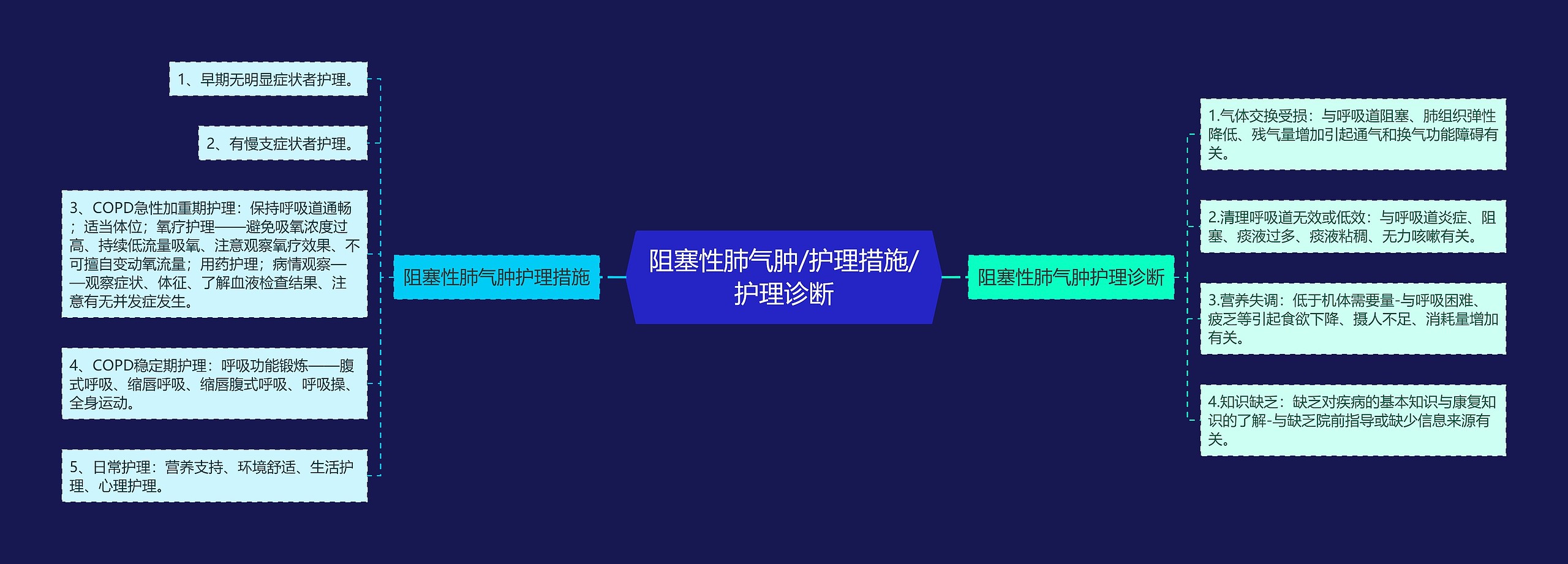 阻塞性肺气肿/护理措施/护理诊断

阻塞性肺气肿护理措施

1、早期无明显症状者护理。

2、有慢支症状者护理。

3、COPD急性加重期护理：保持呼吸道通畅；适当体位；氧疗护理——避免吸氧浓度过高、持续低流量吸氧、注意观察氧疗效果、不可擅自变动氧流量；用药护理；病情观察——观察症状、体征、了解血液检查结果、注意有无并发症发生。

4、COPD稳定期护理：呼吸功能锻炼——腹式呼吸、缩唇呼吸、缩唇腹式呼吸、呼吸操、全身运动。

5、日常护理：营养支持、环境舒适、生活护理、心理护理。

阻塞性肺气肿护理诊断

1.气体交换受损：与呼吸道阻塞、肺组织弹性降低、残气量增加引起通气和换气功能障碍有关。

2.清理呼吸道无效或低效：与呼吸道炎症、阻塞、痰液过多、痰液粘稠、无力咳嗽有关。

3.营养失调：低于机体需要量-与呼吸困难、疲乏等引起食欲下降、摄人不足、消耗量增加有关。

4.知识缺乏：缺乏对疾病的基本知识与康复知识的了解-与缺乏院前指导或缺少信息来源有关。